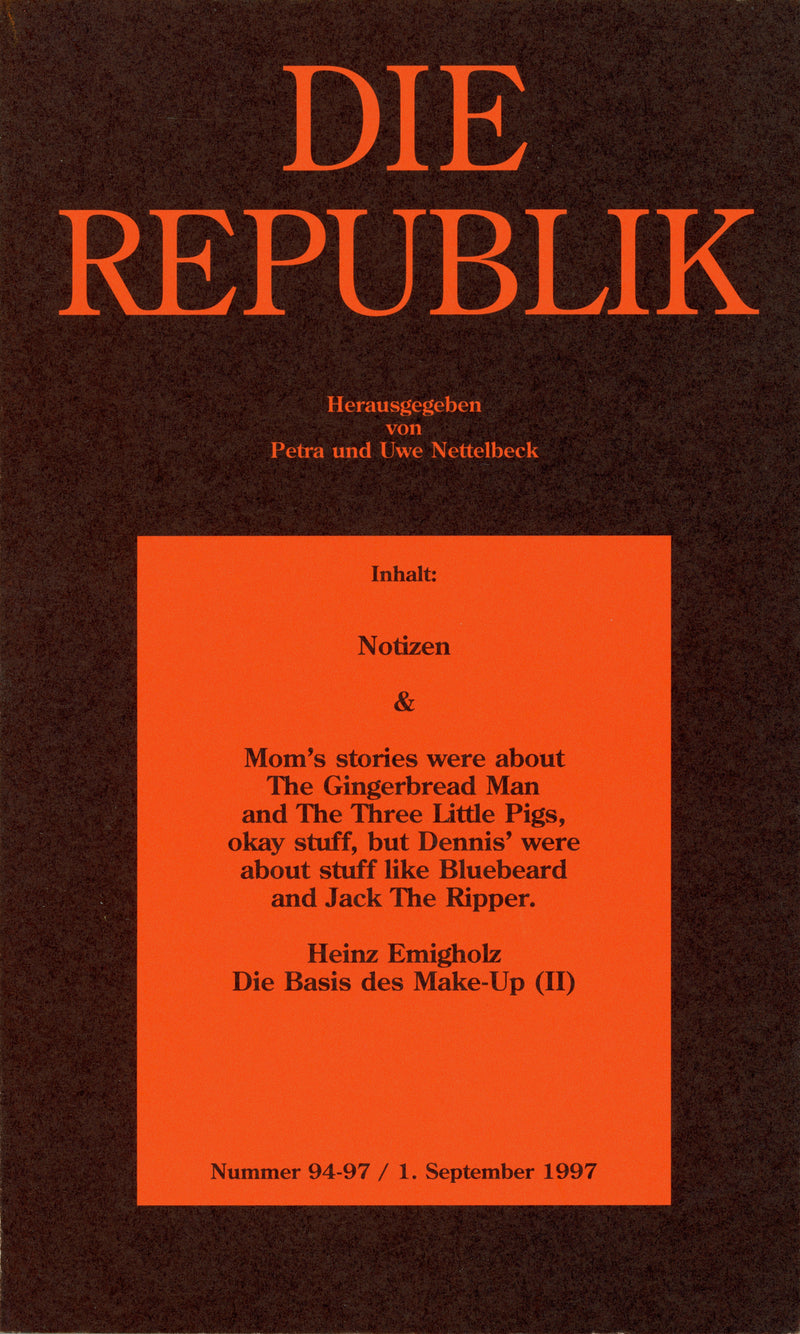 DIE
REPUBLIK

Herausgegeben
von
Petra und Uwe Nettelbeck

Inhalt:

Notizen

&

Mom's stories were about The Gingerbread Man and The Three Little Pigs, okay stuff, but Dennis' were about stuff like Bluebeard and Jack The Ripper.

Heinz Emigholz
Die Basis des Make-Up (II)

Nummer 94-97 / 1. September 1997